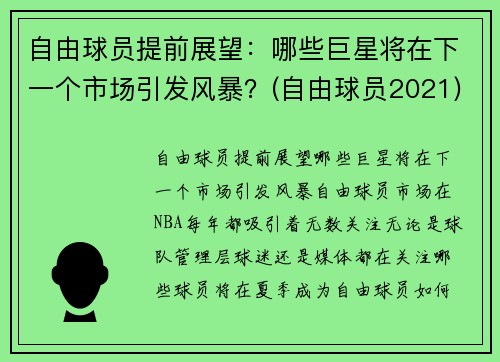 自由球员提前展望：哪些巨星将在下一个市场引发风暴？(自由球员2021)

自由球员提前展望哪些巨星将在下一个市场引发风暴自由球员市场在NBA每年都吸引着无数关注无论是球队管理层球迷还是媒体都在关注哪些球员将在夏季成为自由球员如何